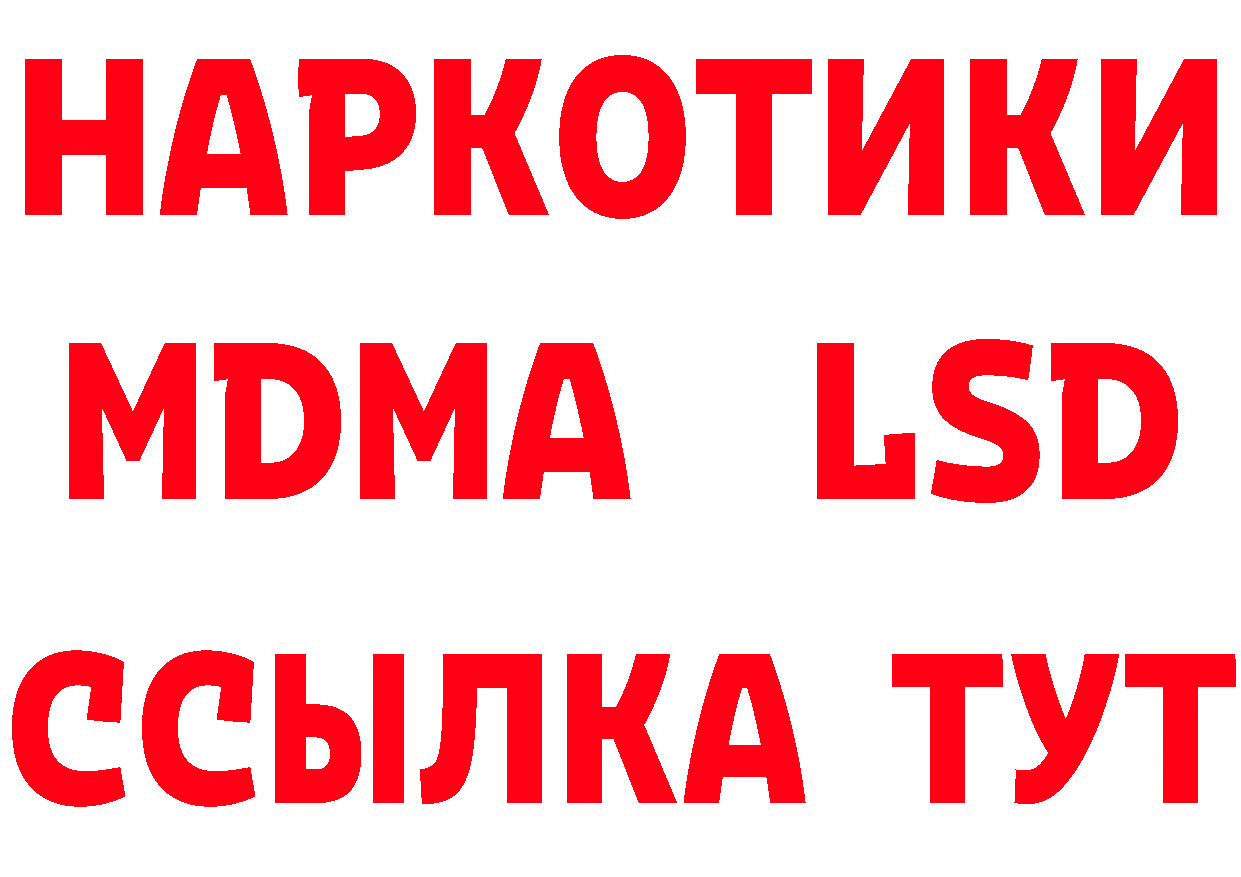 НАРКОТИКИ
MDMA LSD
ССЫЛКА ТУТ